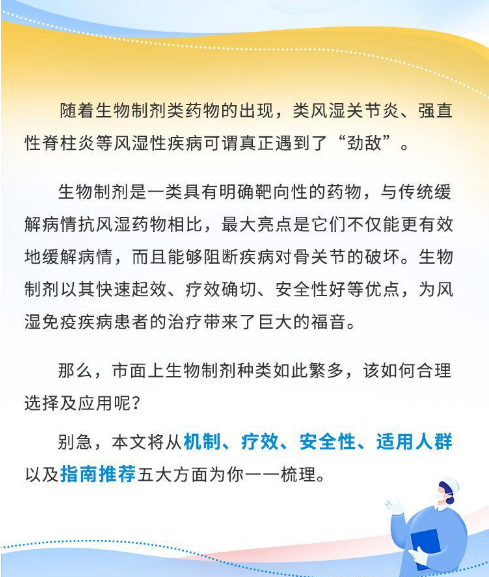 随着生物制剂类药物的出现，类风湿关节炎、强直性脊柱炎等风湿性疾病可谓真正遇到了“劲敌”。

生物制剂是一类具有明确靶向性的药物，与传统缓解病情抗风湿药物相比，最大亮点是它们不仅能更有效地缓解病情，而且能够阻断疾病对骨关节的破坏。生物制剂以其快速起效、疗效确切、安全性好等优点，为风湿免疫疾病患者的治疗带来了巨大的福音。

那么，市面上生物制剂种类如此繁多，该如何合理选择及应用呢？

别急，本文将从机制、疗效、安全性、适用人群以及指南推荐五大方面为你一一梳理。